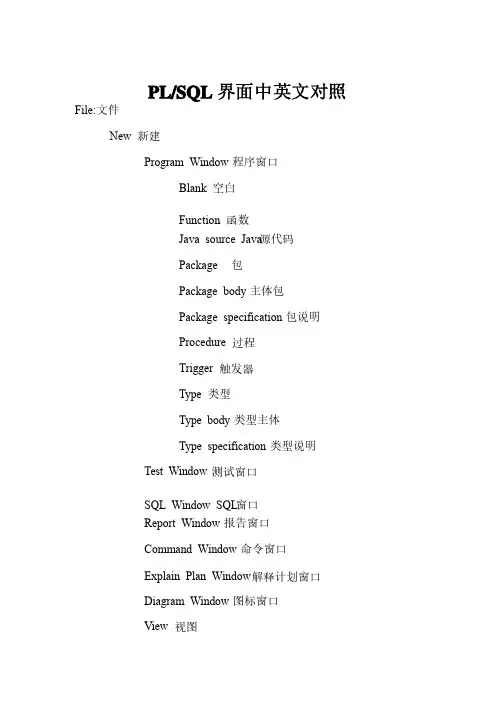 PL/SQL 界面中英文对照

File:文件

New 新建

Program Window 程序窗口

Blank 空白

Function 函数

Java source Java源代码

Package 包

Package body 主体包

Package specification 包说明

Procedure 过程

Trigger 触发器

Type 类型

Type body 类型主体

Type specification 类型说明

Test Window 测试窗口

SQL Window SQL窗口

Report Window 报告窗口

Command Window 命令窗口

Explain Plan Window解释计划窗口

Diagram Window 图标窗口

View 视图